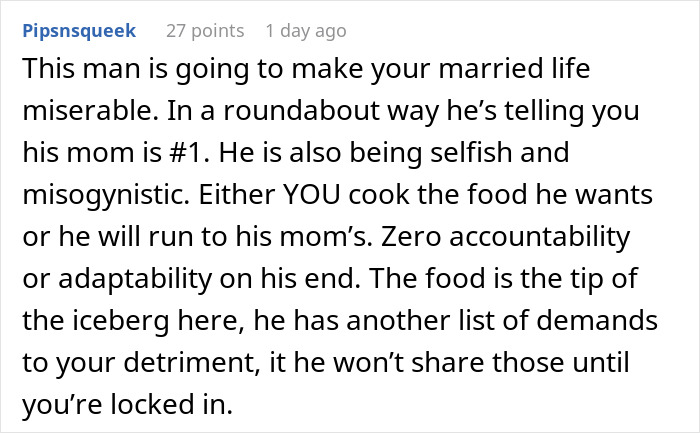 Pipsnsqueek 27 points 1 day ago

This man is going to make your married life miserable. In a roundabout way he’s telling you his mom is #1. He is also being selfish and misogynistic. Either YOU cook the food he wants or he will run to his mom’s. Zero accountability or adaptability on his end. The food is the tip of the iceberg here, he has another list of demands to your detriment, it he won’t share those until you’re locked in.